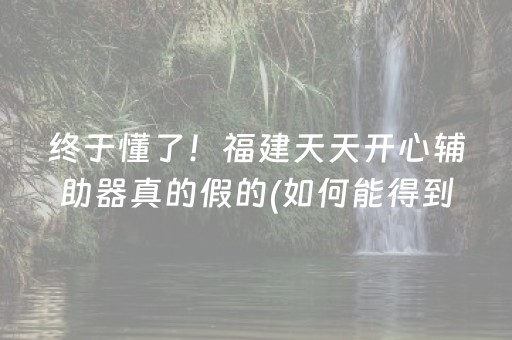 终于懂了！福建天天开心辅助器真的假的(如何能得到